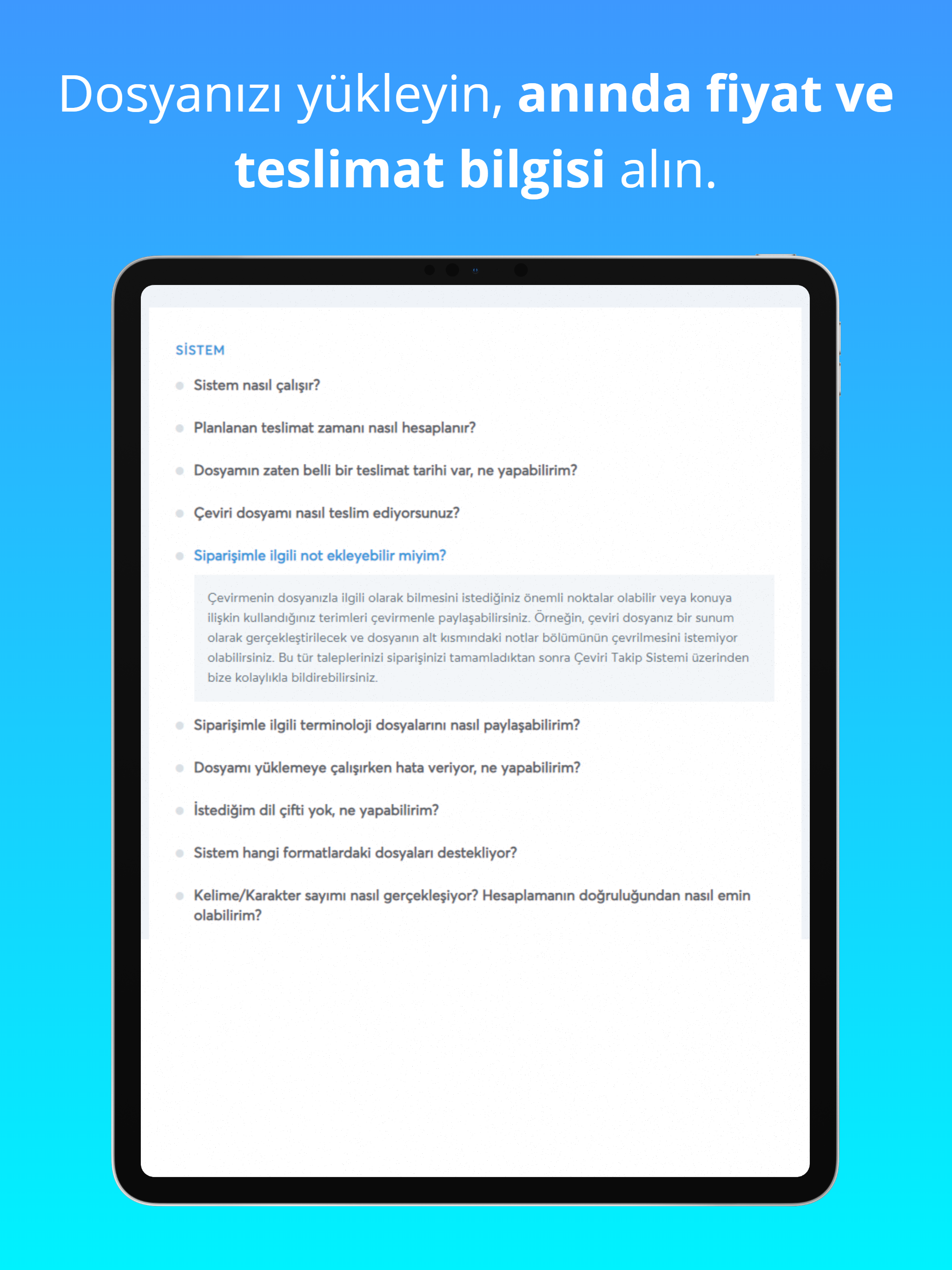 Dosyanızı yükleyin, anında fiyat ve teslimat bilgisi alın.

SİSTEM

Sistem nasıl çalışır?

Planlanan teslimat zamanı nasıl hesaplanır?

Dosyamın zaten belli bir teslimat tarihi var, ne yapabilirim?

Çeviri dosyamı nasıl teslim ediyorsunuz?

Siparişimle ilgili not ekleyebilir miyim?

Çevirmenin dosyanızla ilgili olarak bilmesini istediğiniz önemli noktalar olabilir veya konuya ilişkin kullandığınız terimleri çevirmenle paylaşabilirsiniz. Örneğin, çeviri dosyanız bir sunum olarak gerçekleştirilecek ve dosyanın alt kısmındaki notlar bölümünün çevrilmesini istemiyor olabilirsiniz. Bu tür taleplerinizi siparişinizi tamamladıktan sonra Çeviri Takip Sistemi üzerinden bize kolaylıkla bildirebilirsiniz.

Siparişimle ilgili terminoloji dosyalarını nasıl paylaşabilirim?

Dosyamı yüklemeye çalışırken hata veriyor, ne yapabilirim?

İstediğim dil çifti yok, ne yapabilirim?

Sistem hangi formatlardaki dosyaları destekliyor?

Kelime/Karakter sayımı nasıl gerçekleşiyor? Hesaplamanın doğruluğundan nasıl emin olabilirim?